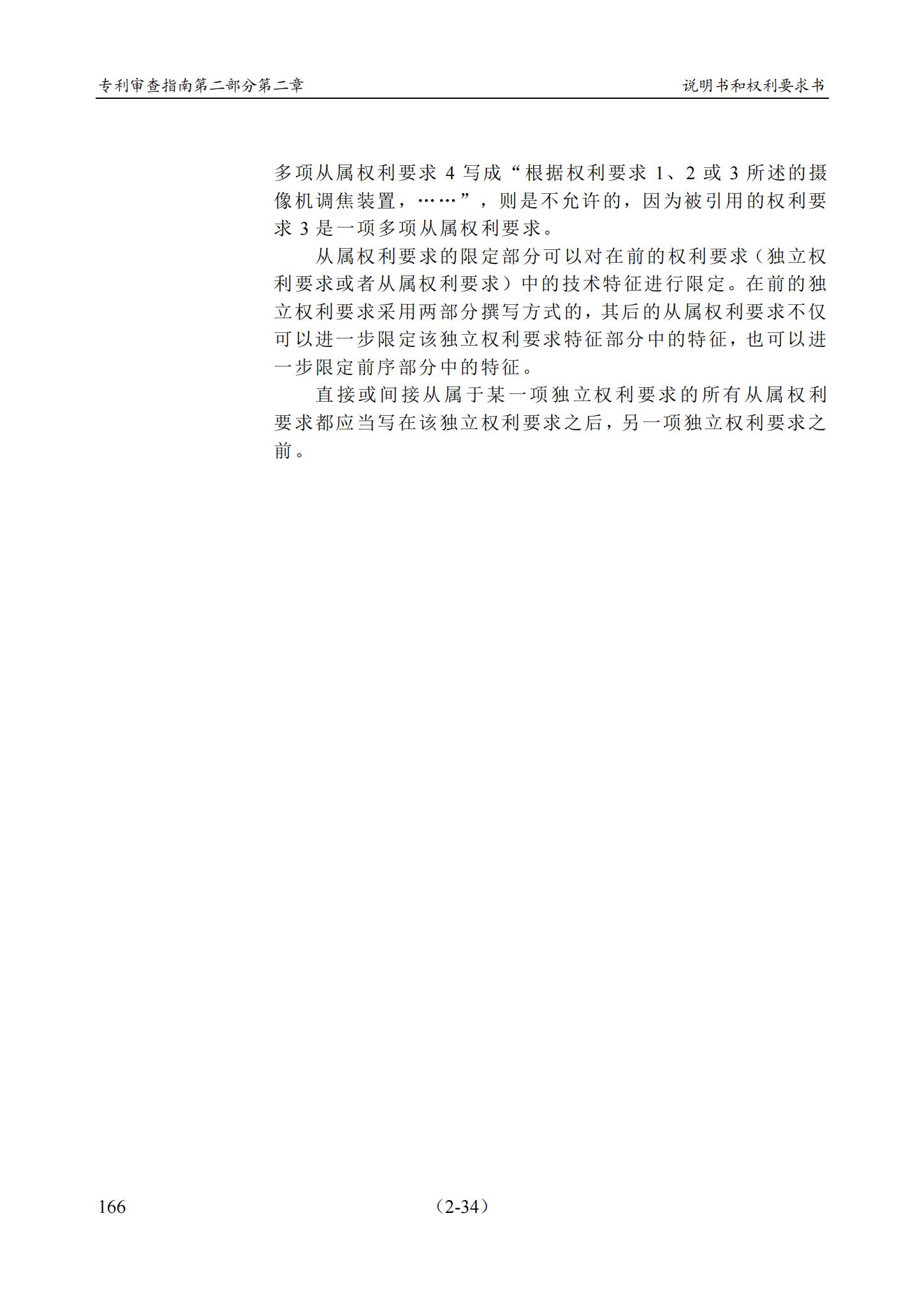 专利审查指南第二部分第二章

说明书和权利要求书

多项从属权利要求 4 写成“根据权利要求 1、2 或 3 所述的摄像机调焦装置，……”，则是不允许的，因为被引用的权利要求 3 是一项多项从属权利要求。

从属权利要求的限定部分可以对在前的权利要求（独立权利要求或者从属权利要求）中的技术特征进行限定。在前的独立权利要求采用两部分撰写方式的，其后的从属权利要求不仅可以进一步限定该独立权利要求特征部分中的特征，也可以进一步限定前序部分中的特征。

直接或间接从属于某一项独立权利要求的所有从属权利要求都应当写在该独立权利要求之后，另一项独立权利要求之前。

166

（2-34）